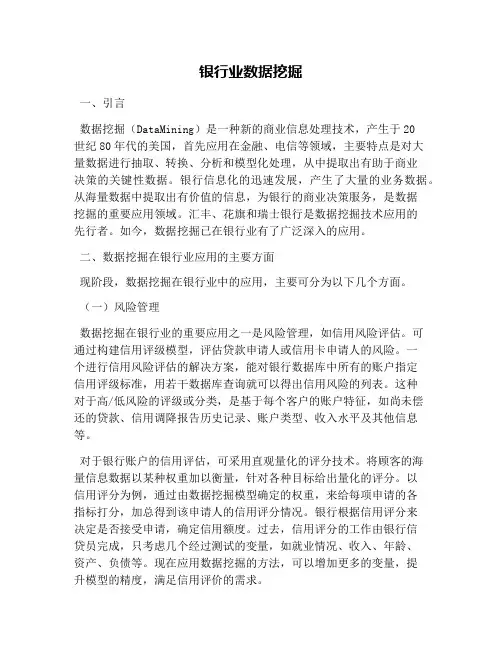 银行业数据挖掘

一、引言

数据挖掘（DataMining）是一种新的商业信息处理技术，产生于20世纪80年代的美国，首先应用在金融、电信等领域，主要特点是对大量数据进行抽取、转换、分析和模型化处理，从中提取出有助于商业决策的关键性数据。银行信息化的迅速发展，产生了大量的业务数据。从海量数据中提取出有价值的信息，为银行的商业决策服务，是数据挖掘的重要应用领域。汇丰、花旗和瑞士银行是数据挖掘技术应用的先行者。如今，数据挖掘已在银行业有了广泛深入的应用。

二、数据挖掘在银行业应用的主要方面

现阶段，数据挖掘在银行业中的应用，主要可分为以下几个方面。

（一）风险管理

数据挖掘在银行业的重要应用之一是风险管理，如信用风险评估。可通过构建信用评级模型，评估贷款申请人或信用卡申请人的风险。一个进行信用风险评估的解决方案，能对银行数据库中所有的账户指定信用评级标准，用若干数据库查询就可以得出信用风险的列表。这种对于高/低风险的评级或分类，是基于每个客户的账户特征，如尚未偿还的贷款、信用调降报告历史记录、账户类型、收入水平及其他信息等。

对于银行账户的信用评估，可采用直观量化的评分技术。将顾客的海量信息数据以某种权重加以衡量，针对各种目标给出量化的评分。以信用评分为例，通过由数据挖掘模型确定的权重，来给每项申请的各指标打分，加总得到该申请人的信用评分情况。银行根据信用评分来决定是否接受申请，确定信用额度。过去，信用评分的工作由银行信贷员完成，只考虑几个经过测试的变量，如就业情况、收入、年龄、资产、负债等。现在应用数据挖掘的方法，可以增加更多的变量，提升模型的精度，满足信用评价的需求。